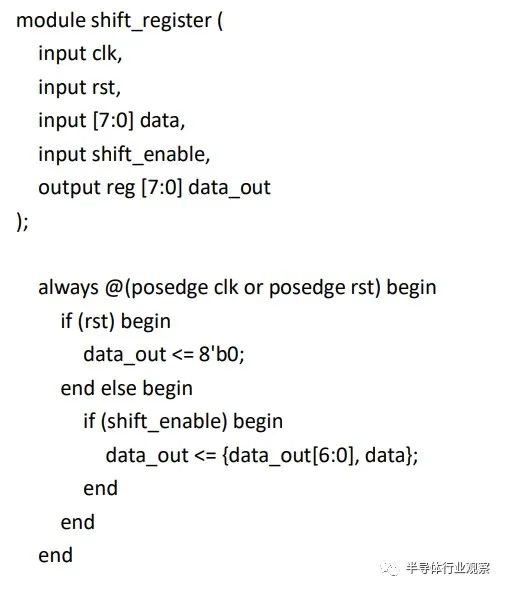 module shift_register (
  input clk,
  input rst,
  input [7:0] data,
  input shift_enable,
  output reg [7:0] data_out
);

  always @(posedge clk or posedge rst) begin
    if (rst) begin
      data_out <= 8'b0;
    end else begin
      if (shift_enable) begin
        data_out <= {data_out[6:0], data};
      end
    end
  end

半导体行业观察